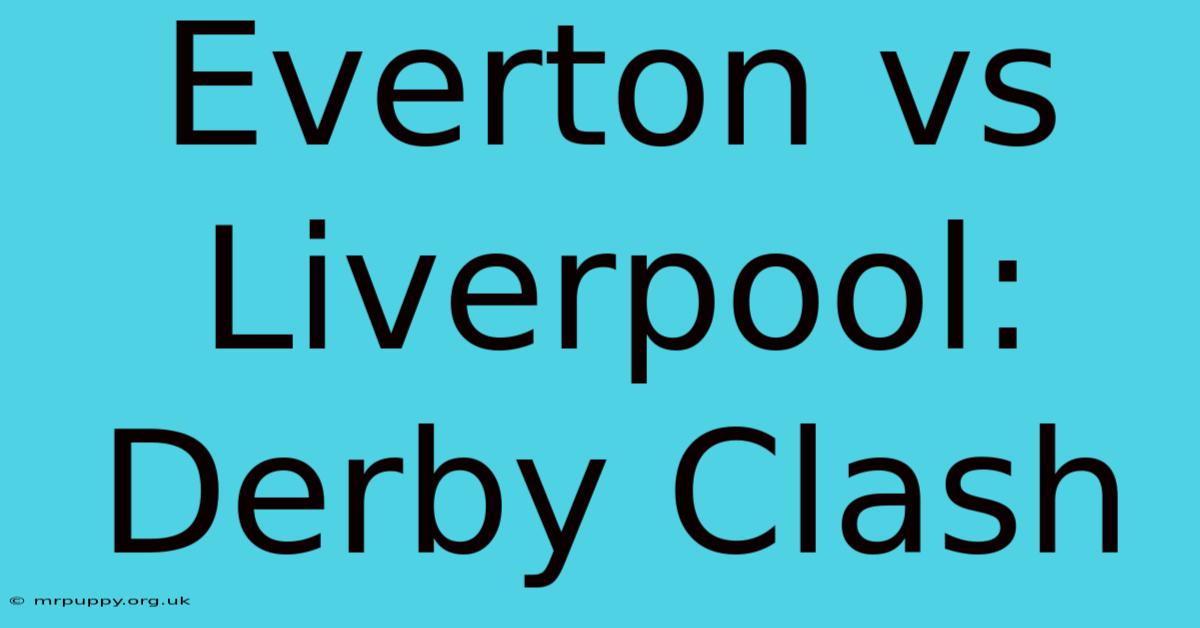 Everton vs Liverpool: Derby Clash

© mrpuppy.org.uk